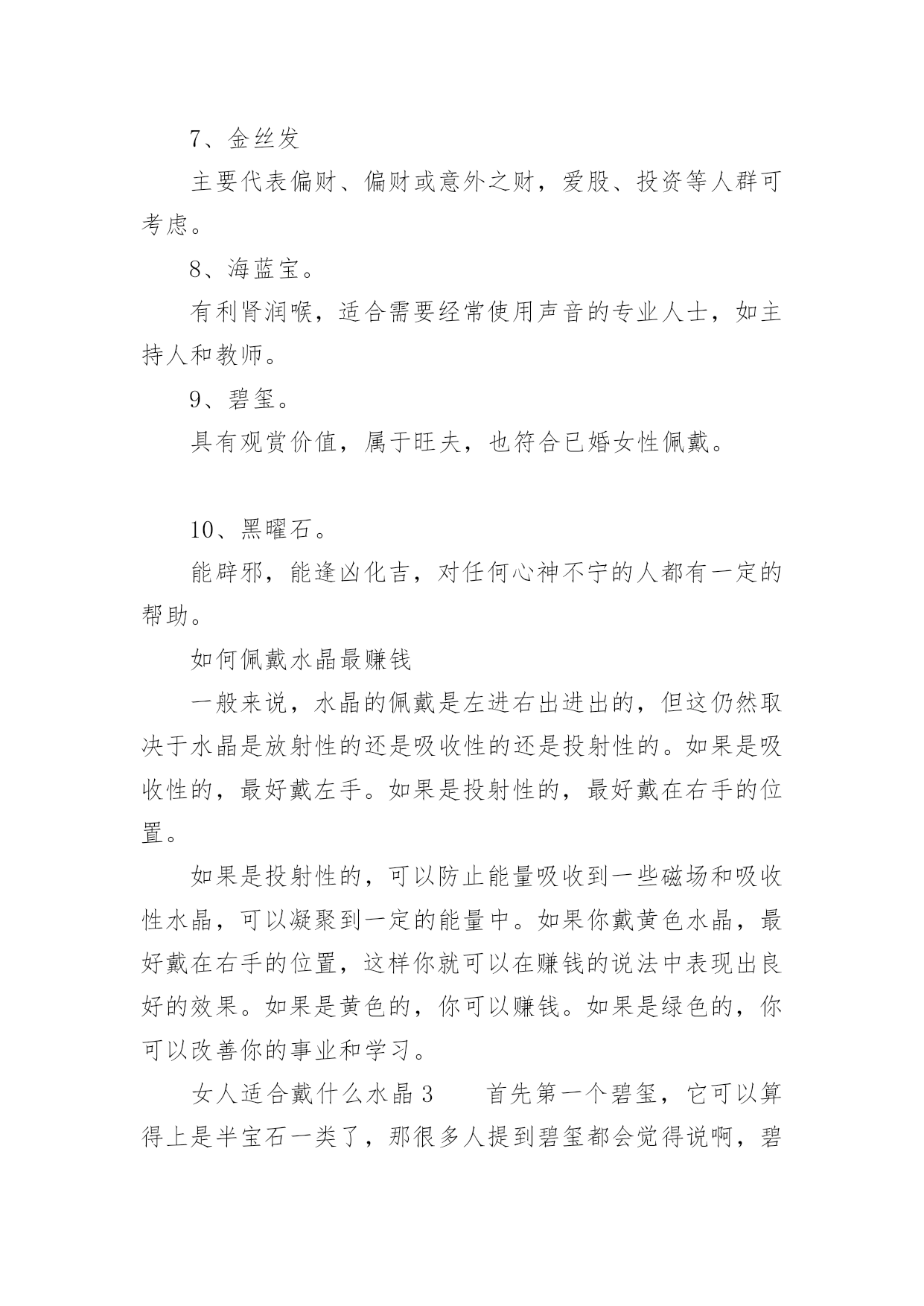 7、金丝发

主要代表偏财、偏财或意外之财，爱股、投资等人群可考虑。

8、海蓝宝。

有利肾润喉，适合需要经常使用声音的专业人士，如主持人和教师。

9、碧玺。

具有观赏价值，属于旺夫，也符合已婚女性佩戴。

10、黑曜石。

能辟邪，能逢凶化吉，对任何心神不宁的人都有一定的帮助。

如何佩戴水晶最赚钱

一般来说，水晶的佩戴是左进右出进出的，但这仍然取决于水晶是放射性的还是吸收性的还是投射性的。如果是吸收性的，最好戴左手。如果是投射性的，最好戴在右手的位置。

如果是投射性的，可以防止能量吸收到一些磁场和吸收性水晶，可以凝聚到一定的能量中。如果你戴黄色水晶，最好戴在右手的位置，这样你就可以在赚钱的说法中表现出良好的效果。如果是黄色的，你可以赚钱。如果是绿色的，你可以改善你的事业和学习。

女人适合戴什么水晶 3　　首先第一个碧玺，它可以算得上是半宝石一类了，那很多人提到碧玺都会觉得说啊，碧